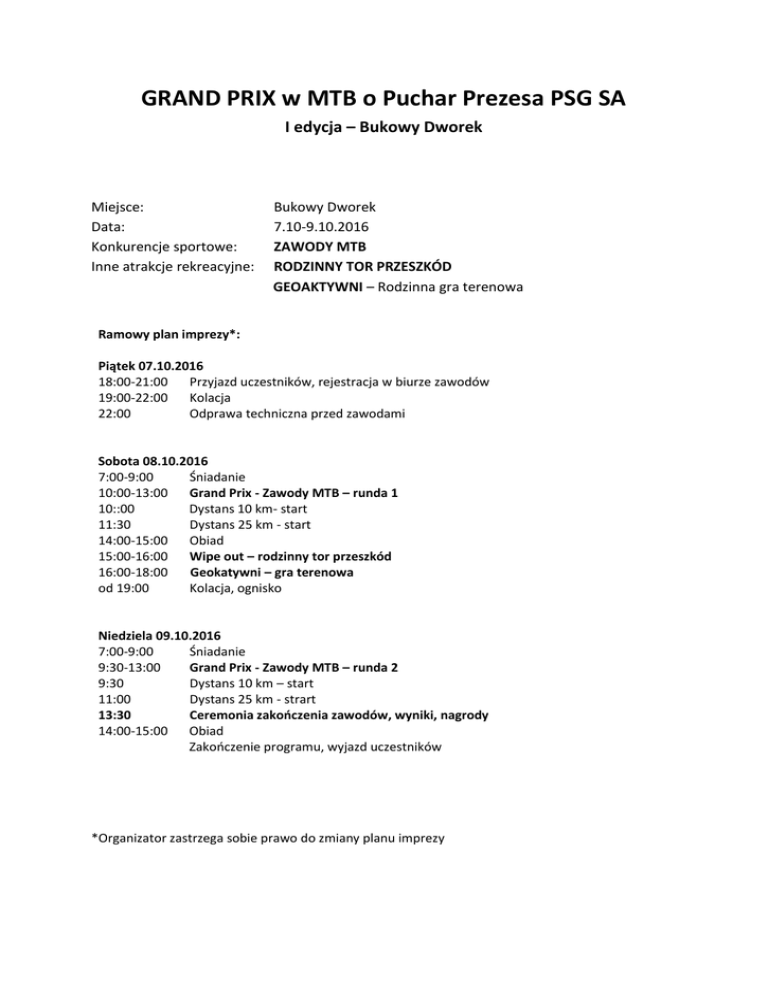 GRAND PRIX w MTB o Puchar Prezesa PSG SA
I edycja – Bukowy Dworek

Miejsce: Bukowy Dworek
Data: 7.10-9.10.2016
Konkurencje sportowe: ZAWODY MTB
Inne atrakcje rekreacyjne: RODZINNY TOR PRZESZKÓD
GEOAKTYWNI – Rodzinna gra terenowa

Ramowy plan imprezy*:

Piątek 07.10.2016
18:00-21:00 Przyjazd uczestników, rejestracja w biurze zawodów
19:00-22:00 Kolacja
22:00 Odprawa techniczna przed zawodami

Sobota 08.10.2016
7:00-9:00 Śniadanie
10:00-13:00 Grand Prix - Zawody MTB – runda 1
10::00 Dystans 10 km- start
11:30 Dystans 25 km - start
14:00-15:00 Obiad
15:00-16:00 Wipe out – rodzinny tor przeszkód
16:00-18:00 Geokatywni – gra terenowa
od 19:00 Kolacja, ognisko

Niedziela 09.10.2016
7:00-9:00 Śniadanie
9:30-13:00 Grand Prix - Zawody MTB – runda 2
9:30 Dystans 10 km – start
11:00 Dystans 25 km - strart
13:30 Ceremonia zakończenia zawodów, wyniki, nagrody
14:00-15:00 Obiad
Zakończenie programu, wyjazd uczestników

*Organizator zastrzega sobie prawo do zmiany planu imprezy